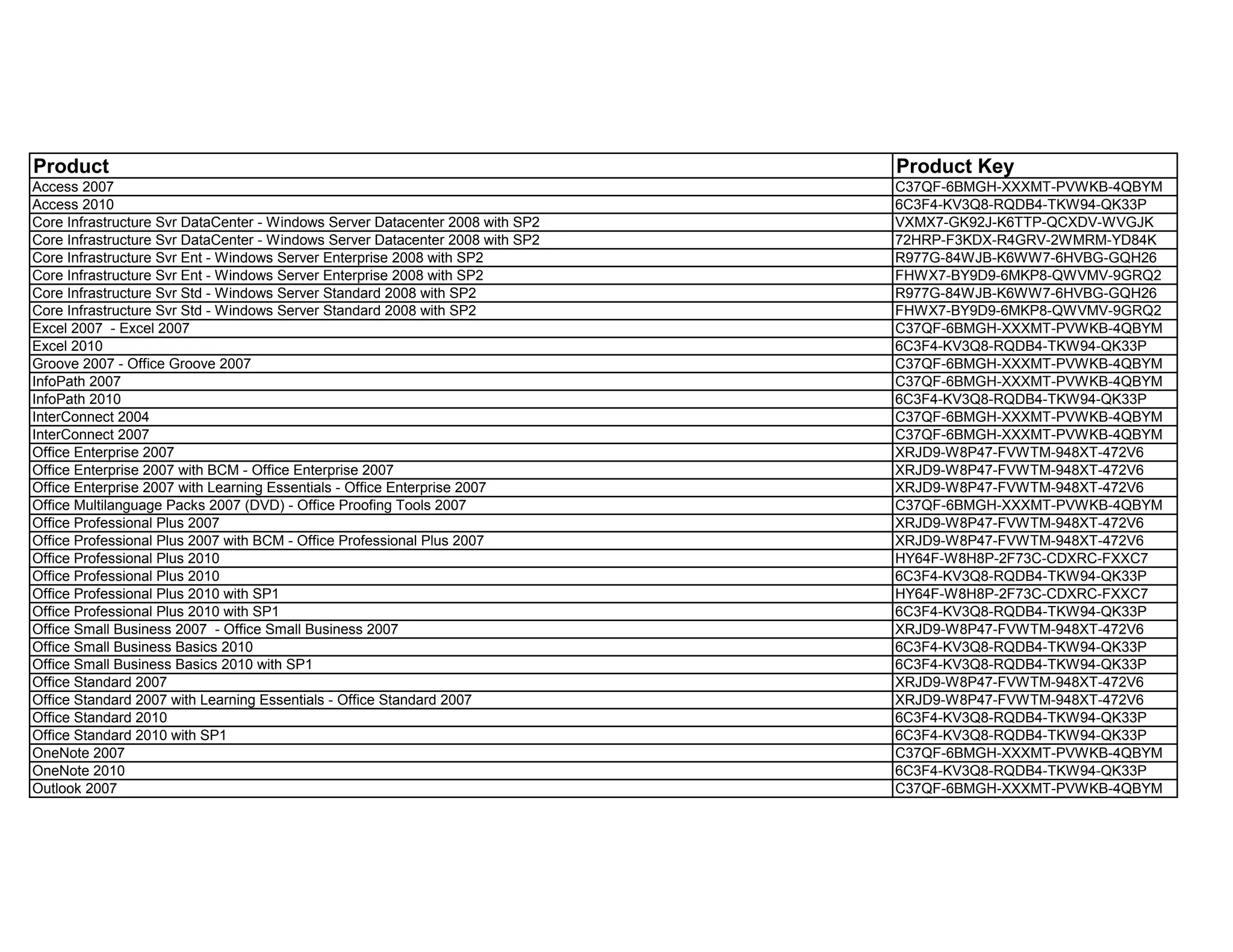 | Product | Product Key |
|---|---|
| Access 2007 | C37QF-6BMGH-XXXMT-PVWKB-4QBYM |
| Access 2010 | 6C3F4-KV3Q8-RQDB4-TKW94-QK33P |
| Core Infrastructure Svr DataCenter - Windows Server Datacenter 2008 with SP2 | VXMX7-GK92J-K6TTP-QCXDV-WVGJK |
| Core Infrastructure Svr DataCenter - Windows Server Datacenter 2008 with SP2 | 72HRP-F3KDX-R4GRV-2WMRM-YD84K |
| Core Infrastructure Svr Ent - Windows Server Enterprise 2008 with SP2 | R977G-84WJB-K6WW7-6HVBG-GQH26 |
| Core Infrastructure Svr Ent - Windows Server Enterprise 2008 with SP2 | FHWX7-BY9D9-6MKP8-QWVMV-9GRQ2 |
| Core Infrastructure Svr Std - Windows Server Standard 2008 with SP2 | R977G-84WJB-K6WW7-6HVBG-GQH26 |
| Core Infrastructure Svr Std - Windows Server Standard 2008 with SP2 | FHWX7-BY9D9-6MKP8-QWVMV-9GRQ2 |
| Excel 2007  - Excel 2007 | C37QF-6BMGH-XXXMT-PVWKB-4QBYM |
| Excel 2010 | 6C3F4-KV3Q8-RQDB4-TKW94-QK33P |
| Groove 2007 - Office Groove 2007 | C37QF-6BMGH-XXXMT-PVWKB-4QBYM |
| InfoPath 2007 | C37QF-6BMGH-XXXMT-PVWKB-4QBYM |
| InfoPath 2010 | 6C3F4-KV3Q8-RQDB4-TKW94-QK33P |
| InterConnect 2004 | C37QF-6BMGH-XXXMT-PVWKB-4QBYM |
| InterConnect 2007 | C37QF-6BMGH-XXXMT-PVWKB-4QBYM |
| Office Enterprise 2007 | XRJD9-W8P47-FVWTM-948XT-472V6 |
| Office Enterprise 2007 with BCM - Office Enterprise 2007 | XRJD9-W8P47-FVWTM-948XT-472V6 |
| Office Enterprise 2007 with Learning Essentials - Office Enterprise 2007 | XRJD9-W8P47-FVWTM-948XT-472V6 |
| Office Multilanguage Packs 2007 (DVD) - Office Proofing Tools 2007 | C37QF-6BMGH-XXXMT-PVWKB-4QBYM |
| Office Professional Plus 2007 | XRJD9-W8P47-FVWTM-948XT-472V6 |
| Office Professional Plus 2007 with BCM - Office Professional Plus 2007 | XRJD9-W8P47-FVWTM-948XT-472V6 |
| Office Professional Plus 2010 | HY64F-W8H8P-2F73C-CDXRC-FXXC7 |
| Office Professional Plus 2010 | 6C3F4-KV3Q8-RQDB4-TKW94-QK33P |
| Office Professional Plus 2010 with SP1 | HY64F-W8H8P-2F73C-CDXRC-FXXC7 |
| Office Professional Plus 2010 with SP1 | 6C3F4-KV3Q8-RQDB4-TKW94-QK33P |
| Office Small Business 2007  - Office Small Business 2007 | XRJD9-W8P47-FVWTM-948XT-472V6 |
| Office Small Business Basics 2010 | 6C3F4-KV3Q8-RQDB4-TKW94-QK33P |
| Office Small Business Basics 2010 with SP1 | 6C3F4-KV3Q8-RQDB4-TKW94-QK33P |
| Office Standard 2007 | XRJD9-W8P47-FVWTM-948XT-472V6 |
| Office Standard 2007 with Learning Essentials - Office Standard 2007 | XRJD9-W8P47-FVWTM-948XT-472V6 |
| Office Standard 2010 | 6C3F4-KV3Q8-RQDB4-TKW94-QK33P |
| Office Standard 2010 with SP1 | 6C3F4-KV3Q8-RQDB4-TKW94-QK33P |
| OneNote 2007 | C37QF-6BMGH-XXXMT-PVWKB-4QBYM |
| OneNote 2010 | 6C3F4-KV3Q8-RQDB4-TKW94-QK33P |
| Outlook 2007 | C37QF-6BMGH-XXXMT-PVWKB-4QBYM |